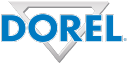 DOREL®